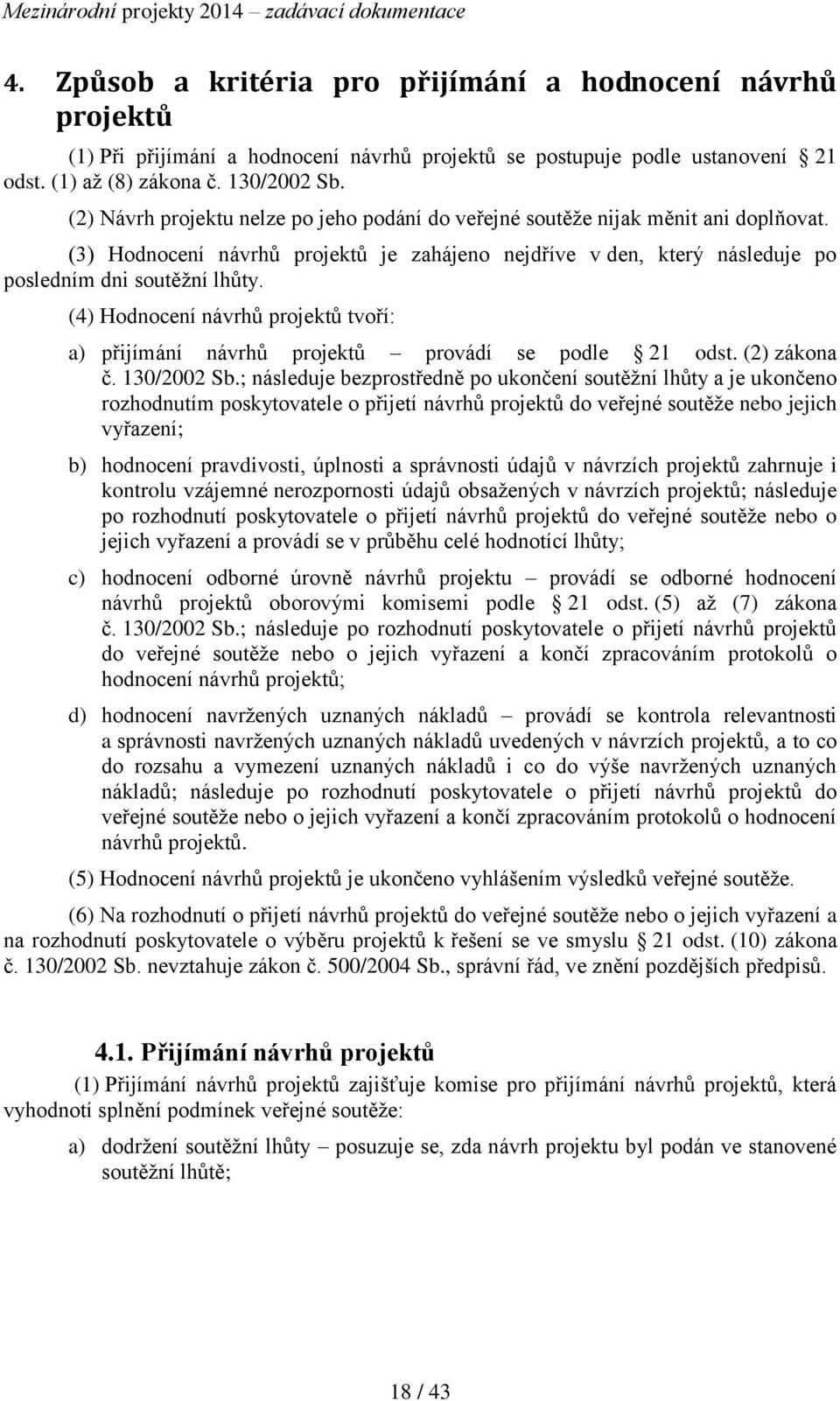 Mezinárodní projekty 2014 – zadávací dokumentace

4. Způsob a kritéria pro přijímání a hodnocení návrhů projektů

(1) Při přijímání a hodnocení návrhů projektů se postupuje podle ustanovení 21 odst. (1) až (8) zákona č. 130/2002 Sb.

(2) Návrh projektu nelze po jeho podání do veřejné soutěže nijak měnit ani doplňovat.

(3) Hodnocení návrhů projektů je zahájeno nejdříve v den, který následuje po posledním dni soutěžní lhůty.

(4) Hodnocení návrhů projektů tvoří:

a) přijímání návrhů projektů – provádí se podle 21 odst. (2) zákona č. 130/2002 Sb.; následuje bezprostředně po ukončení soutěžní lhůty a je ukončeno rozhodnutím poskytovatele o přijetí návrhů projektů do veřejné soutěže nebo jejich vyřazení;

b) hodnocení pravdivosti, úplnosti a správnosti údajů v návrzích projektů zahrnuje i kontrolu vzájemné nerozpornosti údajů obsažených v návrzích projektů; následuje po rozhodnutí poskytovatele o přijetí návrhů projektů do veřejné soutěže nebo o jejich vyřazení a provádí se v průběhu celé hodnotící lhůty;

c) hodnocení odborné úrovně návrhů projektu – provádí se odborné hodnocení návrhů projektů oborovými komisemi podle 21 odst. (5) až (7) zákona č. 130/2002 Sb.; následuje po rozhodnutí poskytovatele o přijetí návrhů projektů do veřejné soutěže nebo o jejich vyřazení a končí zpracováním protokolů o hodnocení návrhů projektů;

d) hodnocení navržených uznaných nákladů – provádí se kontrola relevantnosti a správnosti navržených uznaných nákladů uvedených v návrzích projektů, a to co do rozsahu a vymezení uznaných nákladů i co do výše navržených uznaných nákladů; následuje po rozhodnutí poskytovatele o přijetí návrhů projektů do veřejné soutěže nebo o jejich vyřazení a končí zpracováním protokolů o hodnocení návrhů projektů.

(5) Hodnocení návrhů projektů je ukončeno vyhlášením výsledků veřejné soutěže.

(6) Na rozhodnutí o přijetí návrhů projektů do veřejné soutěže nebo o jejich vyřazení a na rozhodnutí poskytovatele o výběru projektů k řešení se ve smyslu 21 odst. (10) zákona č. 130/2002 Sb. nevztahuje zákon č. 500/2004 Sb., správní řád, ve znění pozdějších předpisů.

4.1. Přijímání návrhů projektů

(1) Přijímání návrhů projektů zajišťuje komise pro přijímání návrhů projektů, která vyhodnotí splnění podmínek veřejné soutěže:

a) dodržení soutěžní lhůty – posuzuje se, zda návrh projektu byl podán ve stanovené soutěžní lhůtě;

18 / 43